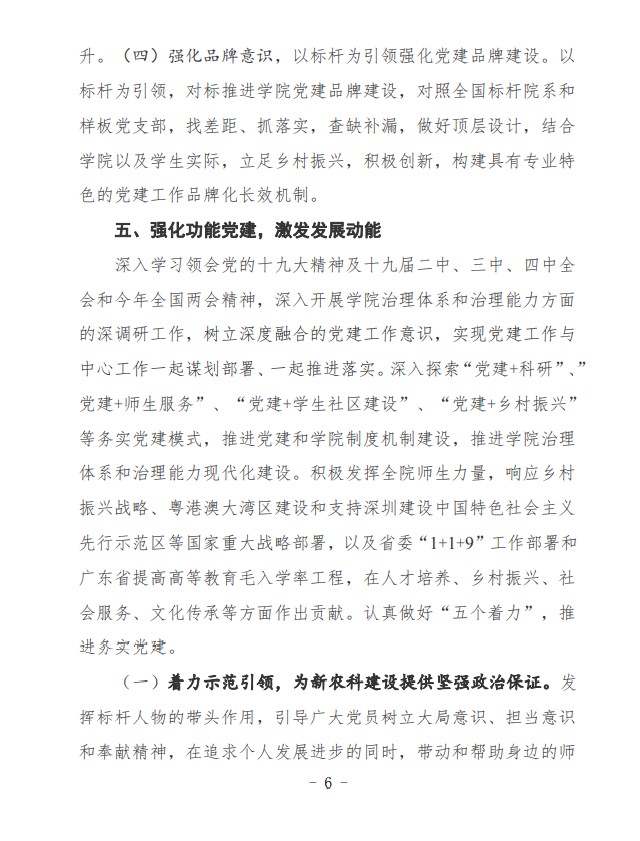 升。（四）强化品牌意识，以标杆为引领强化党建品牌建设。以标杆为引领，对标推进学院党建品牌建设，对照全国标杆院系和样板党支部，找差距、抓落实，查缺补漏，做好顶层设计，结合学院以及学生实际，立足乡村振兴，积极创新，构建具有专业特色的党建工作品牌化长效机制。

五、强化功能党建，激发发展动能

深入学习领会党的十九大精神及十九届二中、三中、四中全会和今年全国两会精神，深入开展学院治理体系和治理能力方面的深调研工作，树立深度融合的党建工作意识，实现党建工作与中心工作一起谋划部署、一起推进落实。深入探索“党建+科研”、”党建+师生服务”、“党建+学生社区建设”、“党建+乡村振兴”等务实党建模式，推进党建和学院制度机制建设，推进学院治理体系和治理能力现代化建设。积极发挥全院师生力量，响应乡村振兴战略、粤港澳大湾区建设和支持深圳建设中国特色社会主义先行示范区等国家重大战略部署，以及省委“1+1+9”工作部署和广东省提高高等教育毛入学率工程，在人才培养、乡村振兴、社会服务、文化传承等方面作出贡献。认真做好“五个着力”，推进务实党建。

（一）着力示范引领，为新农科建设提供坚强政治保证。发挥标杆人物的带头作用，引导广大党员树立大局意识、担当意识和奉献精神，在追求个人发展进步的同时，带动和帮助身边的师

- 6 -